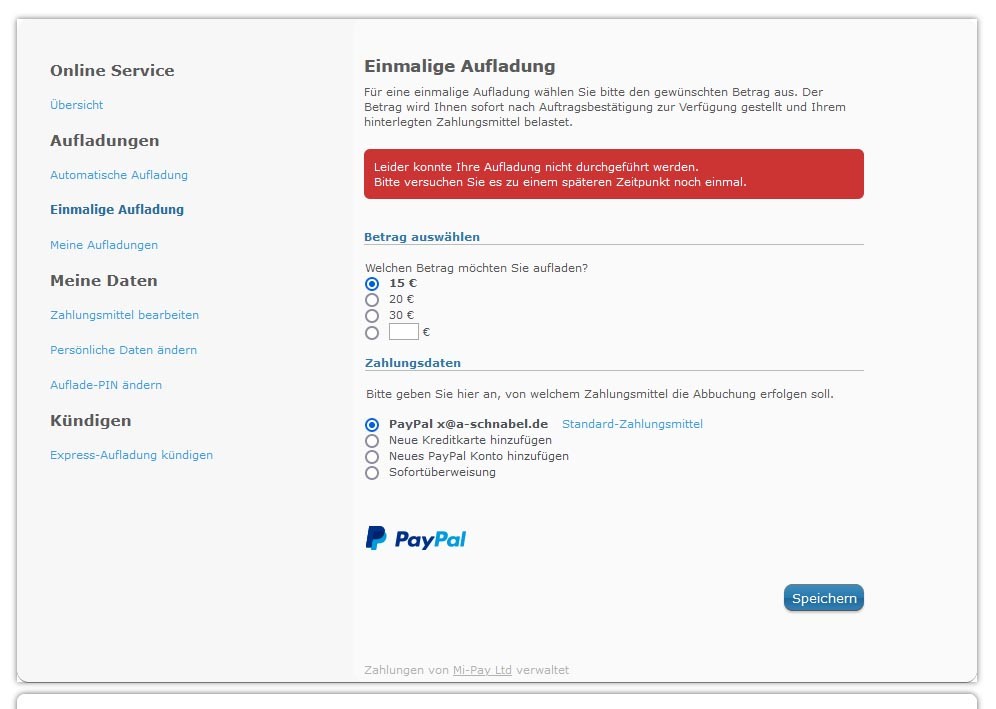 Online Service

Übersicht

Aufladungen

Automatische Aufladung

Einmalige Aufladung

Meine Aufladungen

Meine Daten

Zahlungsmittel bearbeiten

Persönliche Daten ändern

Auflade-PIN ändern

Kündigen

Express-Aufladung kündigen

Einmalige Aufladung

Für eine einmalige Aufladung wählen Sie bitte den gewünschten Betrag aus. Der Betrag wird Ihnen sofort nach Auftragsbestätigung zur Verfügung gestellt und Ihrem hinterlegten Zahlungsmittel belastet.

Leider konnte Ihre Aufladung nicht durchgeführt werden.
Bitte versuchen Sie es zu einem späteren Zeitpunkt noch einmal.

Betrag auswählen

Welchen Betrag möchten Sie aufladen?
15 €
20 €
30 €
€

Zahlungsdaten

Bitte geben Sie hier an, von welchem Zahlungsmittel die Abbuchung erfolgen soll.

PayPal x@a-schnabel.de Standard-Zahlungsmittel
Neue Kreditkarte hinzufügen
Neues PayPal Konto hinzufügen
Sofortüberweisung

PayPal

Speichern

Zahlungen von Mi-Pay Ltd verwaltet